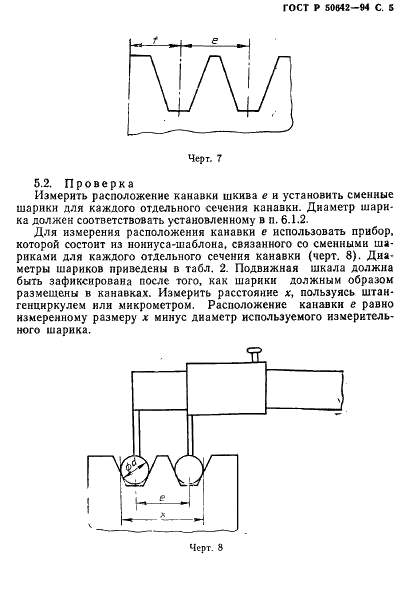 ГОСТ Р 50642—94 С. 5

$f$

$e$

Черт. 7

5.2. Проверка

Измерить расположение канавки шкива $e$ и установить сменные шарики для каждого отдельного сечения канавки. Диаметр шарика должен соответствовать установленному в п. 6.1.2.

Для измерения расположения канавки $e$ использовать прибор, которой состоит из нониуса-шаблона, связанного со сменными шариками для каждого отдельного сечения канавки (черт. 8). Диаметры шариков приведены в табл. 2. Подвижная шкала должна быть зафиксирована после того, как шарики должным образом размещены в канавках. Измерить расстояние $x$, пользуясь штангенциркулем или микрометром. Расположение канавки $e$ равно измеренному размеру $x$ минус диаметр используемого измерительного шарика.

$\phi d$

$e$

$x$

Черт. 8